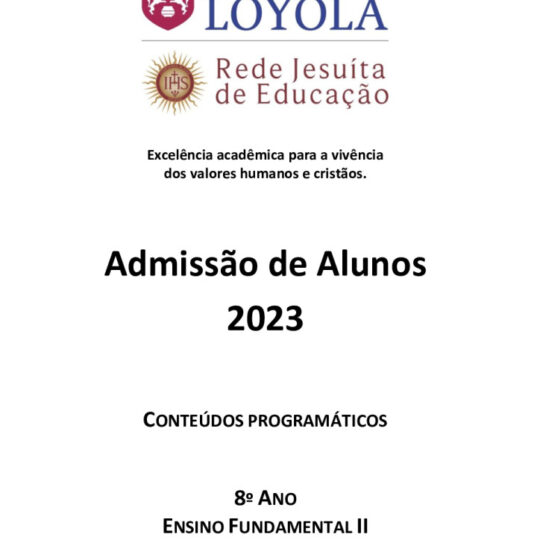 LOYOLA

IHS

Rede Jesuíta de Educação

Excelência acadêmica para a vivência dos valores humanos e cristãos.

Admissão de Alunos 2023

CONTEÚDOS PROGRAMÁTICOS

8º ANO
ENSINO FUNDAMENTAL II